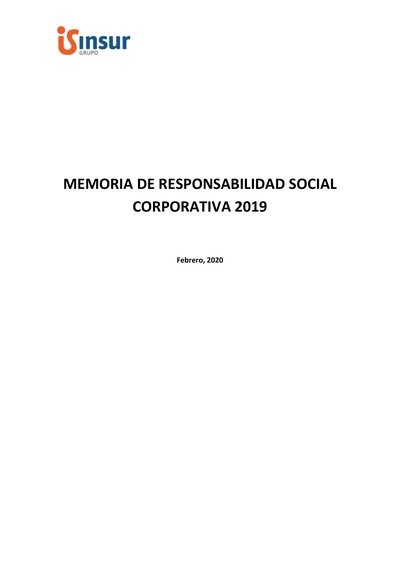 insur
GRUPO

MEMORIA DE RESPONSABILIDAD SOCIAL CORPORATIVA 2019

Febrero, 2020